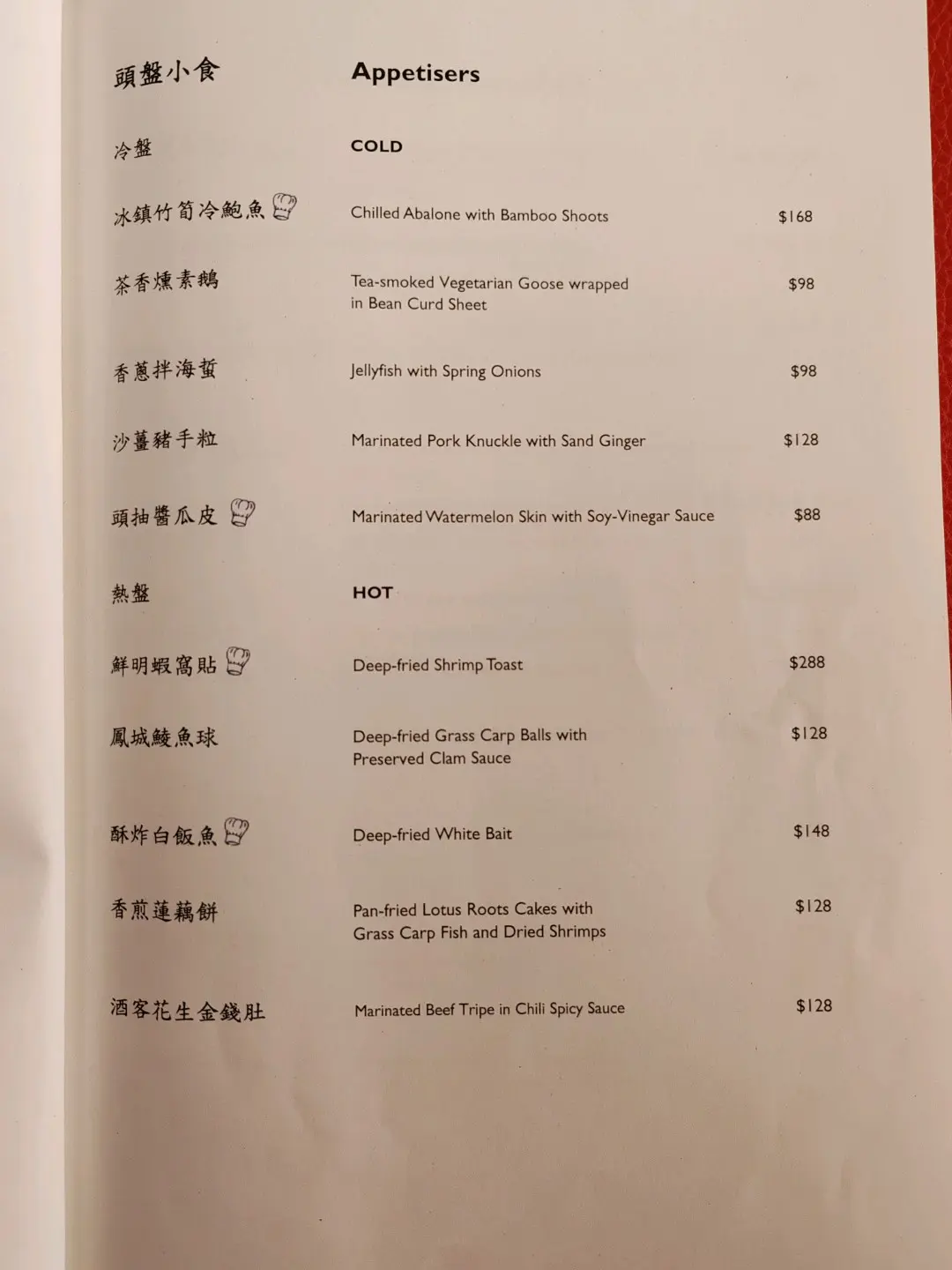 頭盤小食 Appetisers

冷盤 COLD

冰鎮竹筍冷鮑魚 Chilled Abalone with Bamboo Shoots $168

茶香燻素鵝 Tea-smoked Vegetarian Goose wrapped in Bean Curd Sheet $98

香蔥拌海蜇 Jellyfish with Spring Onions $98

沙薑豬手粒 Marinated Pork Knuckle with Sand Ginger $128

頭抽醬瓜皮 Marinated Watermelon Skin with Soy-Vinegar Sauce $88

熱盤 HOT

鮮明蝦窩貼 Deep-fried Shrimp Toast $288

鳳城鯪魚球 Deep-fried Grass Carp Balls with Preserved Clam Sauce $128

酥炸白飯魚 Deep-fried White Bait $148

香煎蓮藕餅 Pan-fried Lotus Roots Cakes with Grass Carp Fish and Dried Shrimps $128

酒客花生金錢肚 Marinated Beef Tripe in Chili Spicy Sauce $128